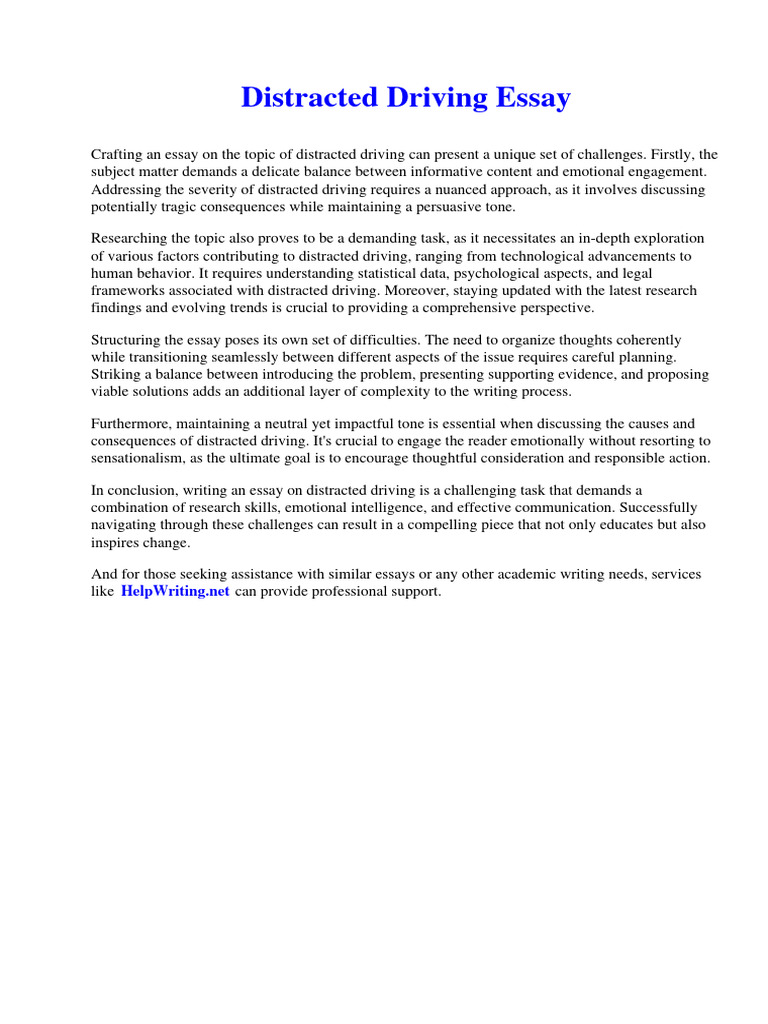 Distracted Driving Essay

Crafting an essay on the topic of distracted driving can present a unique set of challenges. Firstly, the subject matter demands a delicate balance between informative content and emotional engagement. Addressing the severity of distracted driving requires a nuanced approach, as it involves discussing potentially tragic consequences while maintaining a persuasive tone.

Researching the topic also proves to be a demanding task, as it necessitates an in-depth exploration of various factors contributing to distracted driving, ranging from technological advancements to human behavior. It requires understanding statistical data, psychological aspects, and legal frameworks associated with distracted driving. Moreover, staying updated with the latest research findings and evolving trends is crucial to providing a comprehensive perspective.

Structuring the essay poses its own set of difficulties. The need to organize thoughts coherently while transitioning seamlessly between different aspects of the issue requires careful planning. Striking a balance between introducing the problem, presenting supporting evidence, and proposing viable solutions adds an additional layer of complexity to the writing process.

Furthermore, maintaining a neutral yet impactful tone is essential when discussing the causes and consequences of distracted driving. It's crucial to engage the reader emotionally without resorting to sensationalism, as the ultimate goal is to encourage thoughtful consideration and responsible action.

In conclusion, writing an essay on distracted driving is a challenging task that demands a combination of research skills, emotional intelligence, and effective communication. Successfully navigating through these challenges can result in a compelling piece that not only educates but also inspires change.

And for those seeking assistance with similar essays or any other academic writing needs, services like HelpWriting.net can provide professional support.